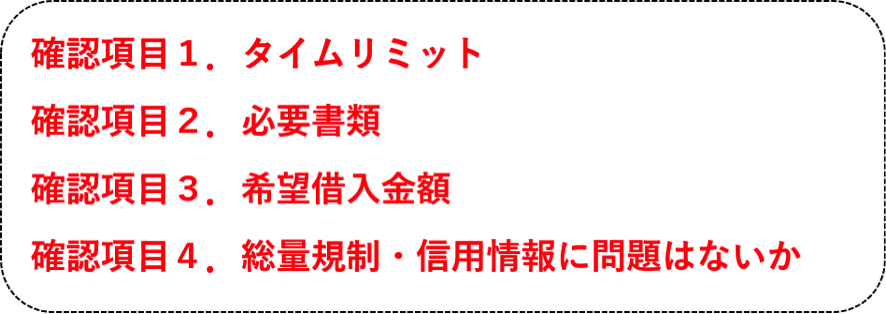 確認項目１．タイムリミット

確認項目２．必要書類

確認項目３．希望借入金額

確認項目４．総量規制・信用情報に問題はないか